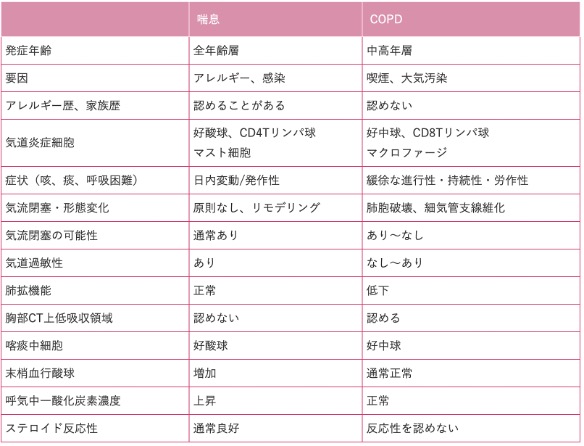 |  | 喘息 | COPD |
|---|---|---|
| 発症年齢 | 全年齢層 | 中高年層 |
| 要因 | アレルギー、感染 | 喫煙、大気汚染 |
| アレルギー歴、家族歴 | 認めることがある | 認めない |
| 気道炎症細胞 | 好酸球、CD4Tリンパ球 マスト細胞 | 好中球、CD8Tリンパ球 マクロファージ |
| 症状（咳、痰、呼吸困難） | 日内変動/発作性 | 緩徐な進行性・持続性・労作性 |
| 気流閉塞・形態変化 | 原則なし、リモデリング | 肺胞破壊、細気管支線維化 |
| 気流閉塞の可能性 | 通常あり | あり～なし |
| 気道過敏性 | あり | なし～あり |
| 肺拡機能 | 正常 | 低下 |
| 胸部CT上低吸収領域 | 認めない | 認める |
| 喀痰中細胞 | 好酸球 | 好中球 |
| 末梢血行酸球 | 増加 | 通常正常 |
| 呼気中一酸化炭素濃度 | 上昇 | 正常 |
| ステロイド反応性 | 通常良好 | 反応性を認めない |